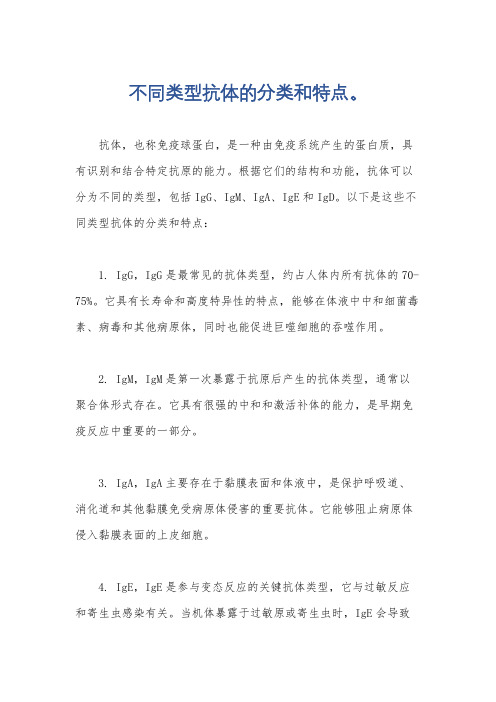 不同类型抗体的分类和特点。

抗体，也称免疫球蛋白，是一种由免疫系统产生的蛋白质，具有识别和结合特定抗原的能力。根据它们的结构和功能，抗体可以分为不同的类型，包括 IgG、IgM、IgA、IgE 和 IgD。以下是这些不同类型抗体的分类和特点：

1. IgG，IgG 是最常见的抗体类型，约占人体内所有抗体的 70-75%。它具有长寿命和高度特异性的特点，能够在体液中中和细菌毒素、病毒和其他病原体，同时也能促进巨噬细胞的吞噬作用。

2. IgM，IgM 是第一次暴露于抗原后产生的抗体类型，通常以聚合体形式存在。它具有很强的中和和激活补体的能力，是早期免疫反应中重要的一部分。

3. IgA，IgA 主要存在于黏膜表面和体液中，是保护呼吸道、消化道和其他黏膜免受病原体侵害的重要抗体。它能够阻止病原体侵入黏膜表面的上皮细胞。

4. IgE，IgE 是参与变态反应的关键抗体类型，它与过敏反应和寄生虫感染有关。当机体暴露于过敏原或寄生虫时，IgE 会导致